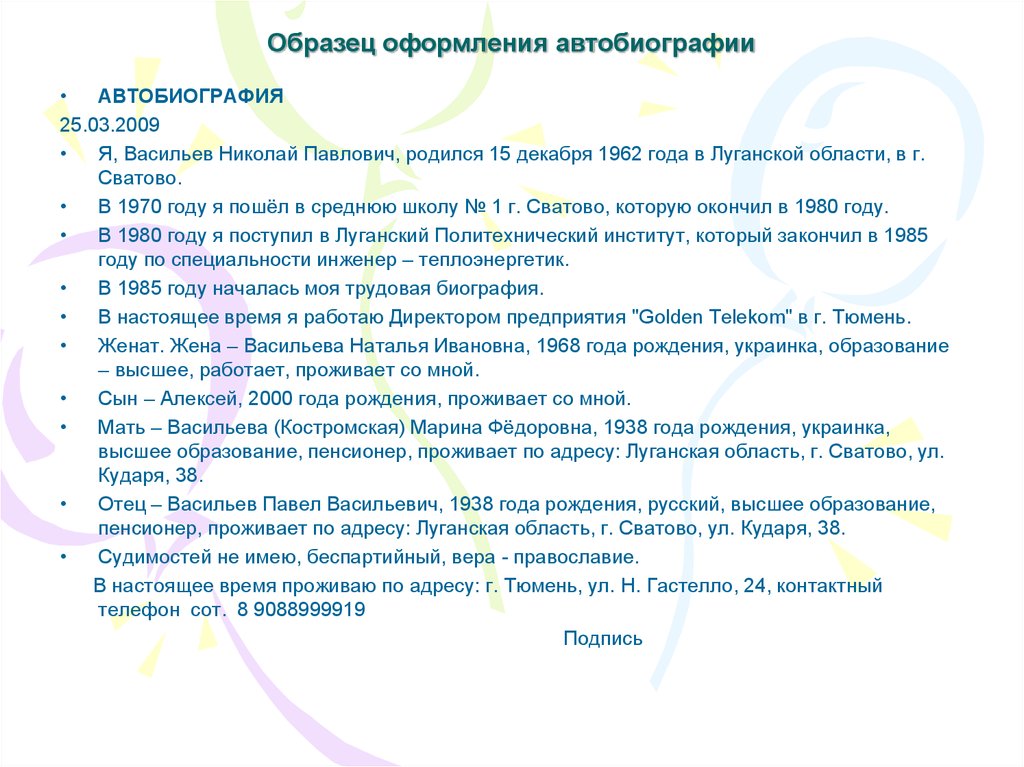 Образец оформления автобиографии

• АВТОБИОГРАФИЯ

25.03.2009

• Я, Васильев Николай Павлович, родился 15 декабря 1962 года в Луганской области, в г. Сватово.

• В 1970 году я пошёл в среднюю школу № 1 г. Сватово, которую окончил в 1980 году.

• В 1980 году я поступил в Луганский Политехнический институт, который закончил в 1985 году по специальности инженер – теплоэнергетик.

• В 1985 году началась моя трудовая биография.

• В настоящее время я работаю Директором предприятия "Golden Telekom" в г. Тюмень.

• Женат. Жена – Васильева Наталья Ивановна, 1968 года рождения, украинка, образование – высшее, работает, проживает со мной.

• Сын – Алексей, 2000 года рождения, проживает со мной.

• Мать – Васильева (Костромская) Марина Фёдоровна, 1938 года рождения, украинка, высшее образование, пенсионер, проживает по адресу: Луганская область, г. Сватово, ул. Кударя, 38.

• Отец – Васильев Павел Васильевич, 1938 года рождения, русский, высшее образование, пенсионер, проживает по адресу: Луганская область, г. Сватово, ул. Кударя, 38.

• Судимостей не имею, беспартийный, вера - православие.

В настоящее время проживаю по адресу: г. Тюмень, ул. Н. Гастелло, 24, контактный телефон сот. 8 9088999919

Подпись